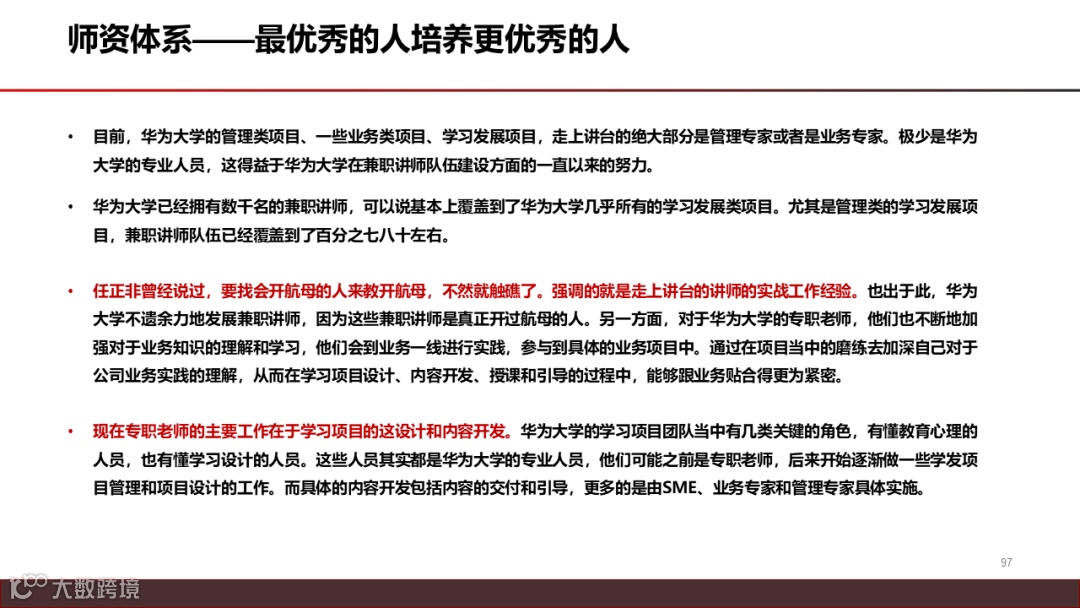 师资体系——最优秀的人培养更优秀的人

• 目前，华为大学的管理类项目、一些业务类项目、学习发展项目，走上讲台的绝大部分是管理专家或者是业务专家。极少是华为大学的专业人员，这得益于华为大学在兼职讲师队伍建设方面的一直以来的努力。

• 华为大学已经拥有数千名的兼职讲师，可以说基本上覆盖到了华为大学几乎所有的学习发展类项目。尤其是管理类的学习发展项目，兼职讲师队伍已经覆盖到了百分之七八十左右。

• 任正非曾经说过，要找会开航母的人来教开航母，不然就触礁了。强调的就是走上讲台的讲师的实战工作经验。也出于此，华为大学不遗余力地发展兼职讲师，因为这些兼职讲师是真正开过航母的人。另一方面，对于华为大学的专职老师，他们也不断地加强对于业务知识的理解和学习，他们会到业务一线进行实践，参与到具体的业务项目中。通过在项目当中的磨练去加深自己对于公司业务实践的理解，从而在学习项目设计、内容开发、授课和引导的过程中，能够跟业务贴合得更为紧密。

• 现在专职老师的主要工作在于学习项目的这设计和内容开发。华为大学的学习项目团队当中有几类关键的角色，有懂教育心理的人员，也有懂学习设计的人员。这些人员其实都是华为大学的专业人员，他们可能之前是专职老师，后来开始逐渐做一些学发项目管理和项目设计的工作。而具体的内容开发包括内容的交付和引导，更多的是由SME、业务专家和管理专家具体实施。

97

大数跨境